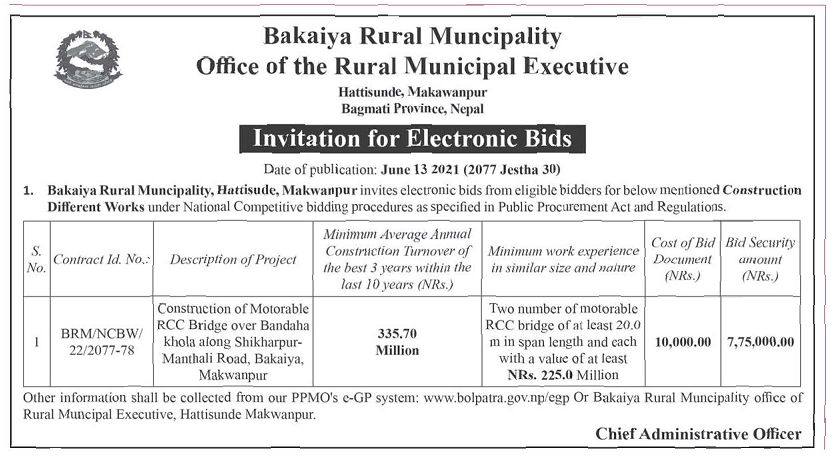 Bakaiya Rural Muncipality
Office of the Rural Municipal Executive
Hattisunde, Makawanpur
Bagmati Province, Nepal

Invitation for Electronic Bids

Date of publication: June 13 2021 (2077 Jestha 30)

1. Bakaiya Rural Muncipality, Hattisude, Makwanpur invites electronic bids from eligible bidders for below mentioned Construction Different Works under National Competitive bidding procedures as specified in Public Procurement Act and Regulations.

| S. No. | Contract Id. No.: | Description of Project | Minimum Average Annual Construction Turnover of the best 3 years within the last 10 years (NRs.) | Minimum work experience in similar size and nature | Cost of Bid Document (NRs.) | Bid Security amount (NRs.) |
|---|---|---|---|---|---|---|
| 1 | BRM/NCBW/ 22/2077-78 | Construction of Motorable RCC Bridge over Bandaha khola along Shikharpur-Manthali Road, Bakaiya, Makwanpur | 335.70 Million | Two number of motorable RCC bridge of at least 20.0 m in span length and each with a value of at least NRs. 225.0 Million | 10,000.00 | 7,75,000.00 |

Other information shall be collected from our PPMO's e-GP system: www.bolpatra.gov.np/egp Or Bakaiya Rural Muncipality office of Rural Muncipal Executive, Hattisunde Makwanpur.

Chief Administrative Officer